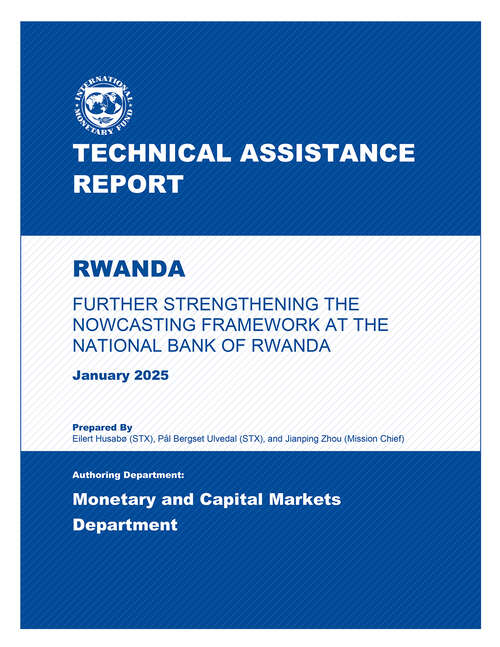 INTERNATIONAL MONETARY FUND

TECHNICAL ASSISTANCE REPORT

RWANDA

FURTHER STRENGTHENING THE NOWCASTING FRAMEWORK AT THE NATIONAL BANK OF RWANDA

January 2025

Prepared By
Eilert Husabø (STX), Pål Bergset Ulvedal (STX), and Jianping Zhou (Mission Chief)

Authoring Department:

Monetary and Capital Markets Department